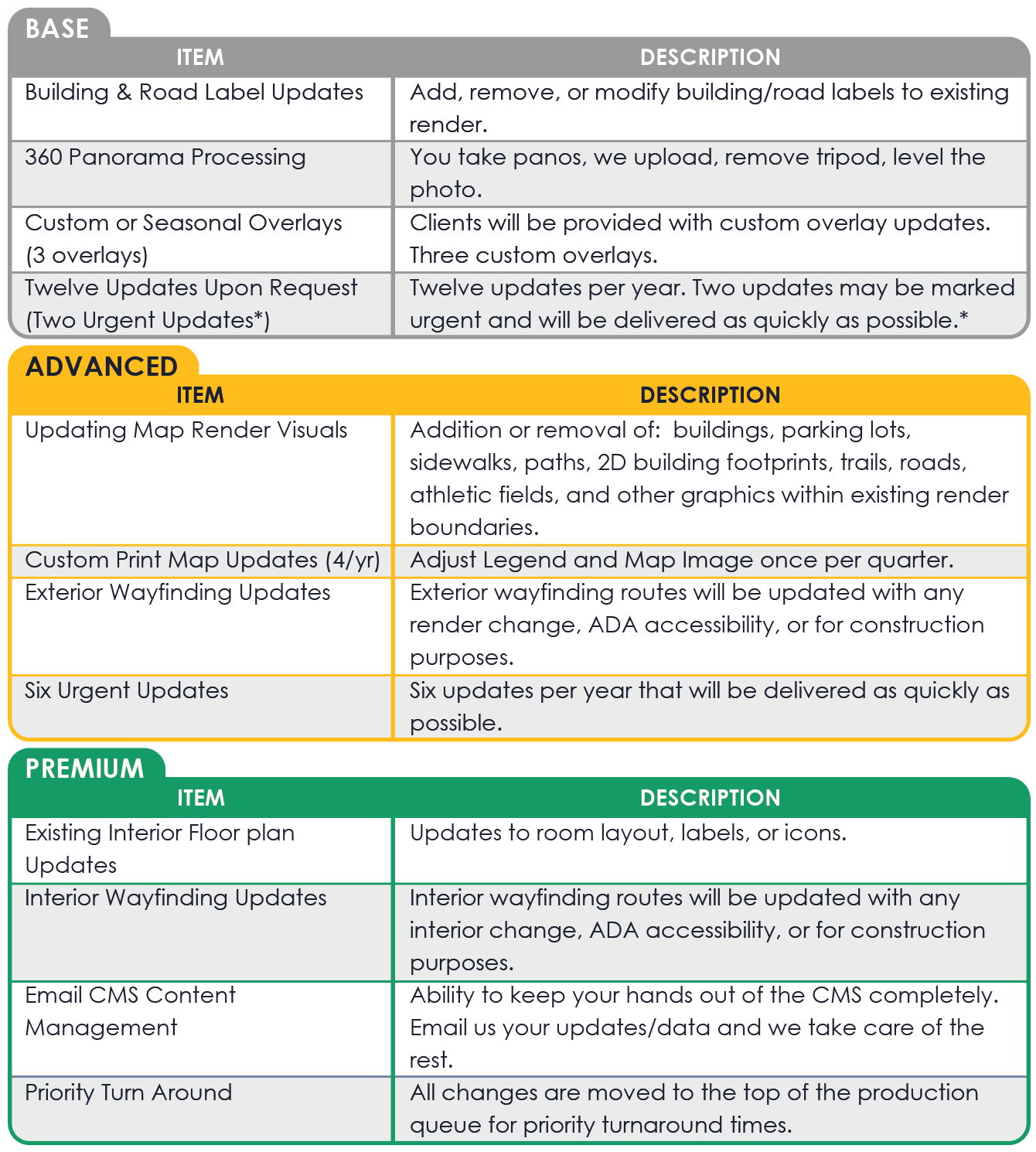 BASE

| ITEM | DESCRIPTION |
|---|---|
| Building & Road Label Updates | Add, remove, or modify building/road labels to existing render. |
| 360 Panorama Processing | You take panos, we upload, remove tripod, level the photo. |
| Custom or Seasonal Overlays (3 overlays) | Clients will be provided with custom overlay updates. Three custom overlays. |
| Twelve Updates Upon Request (Two Urgent Updates*) | Twelve updates per year. Two updates may be marked urgent and will be delivered as quickly as possible.* |

ADVANCED

| ITEM | DESCRIPTION |
|---|---|
| Updating Map Render Visuals | Addition or removal of: buildings, parking lots, sidewalks, paths, 2D building footprints, trails, roads, athletic fields, and other graphics within existing render boundaries. |
| Custom Print Map Updates (4/yr) | Adjust Legend and Map Image once per quarter. |
| Exterior Wayfinding Updates | Exterior wayfinding routes will be updated with any render change, ADA accessibility, or for construction purposes. |
| Six Urgent Updates | Six updates per year that will be delivered as quickly as possible. |

PREMIUM

| ITEM | DESCRIPTION |
|---|---|
| Existing Interior Floor plan Updates | Updates to room layout, labels, or icons. |
| Interior Wayfinding Updates | Interior wayfinding routes will be updated with any interior change, ADA accessibility, or for construction purposes. |
| Email CMS Content Management | Ability to keep your hands out of the CMS completely. Email us your updates/data and we take care of the rest. |
| Priority Turn Around | All changes are moved to the top of the production queue for priority turnaround times. |